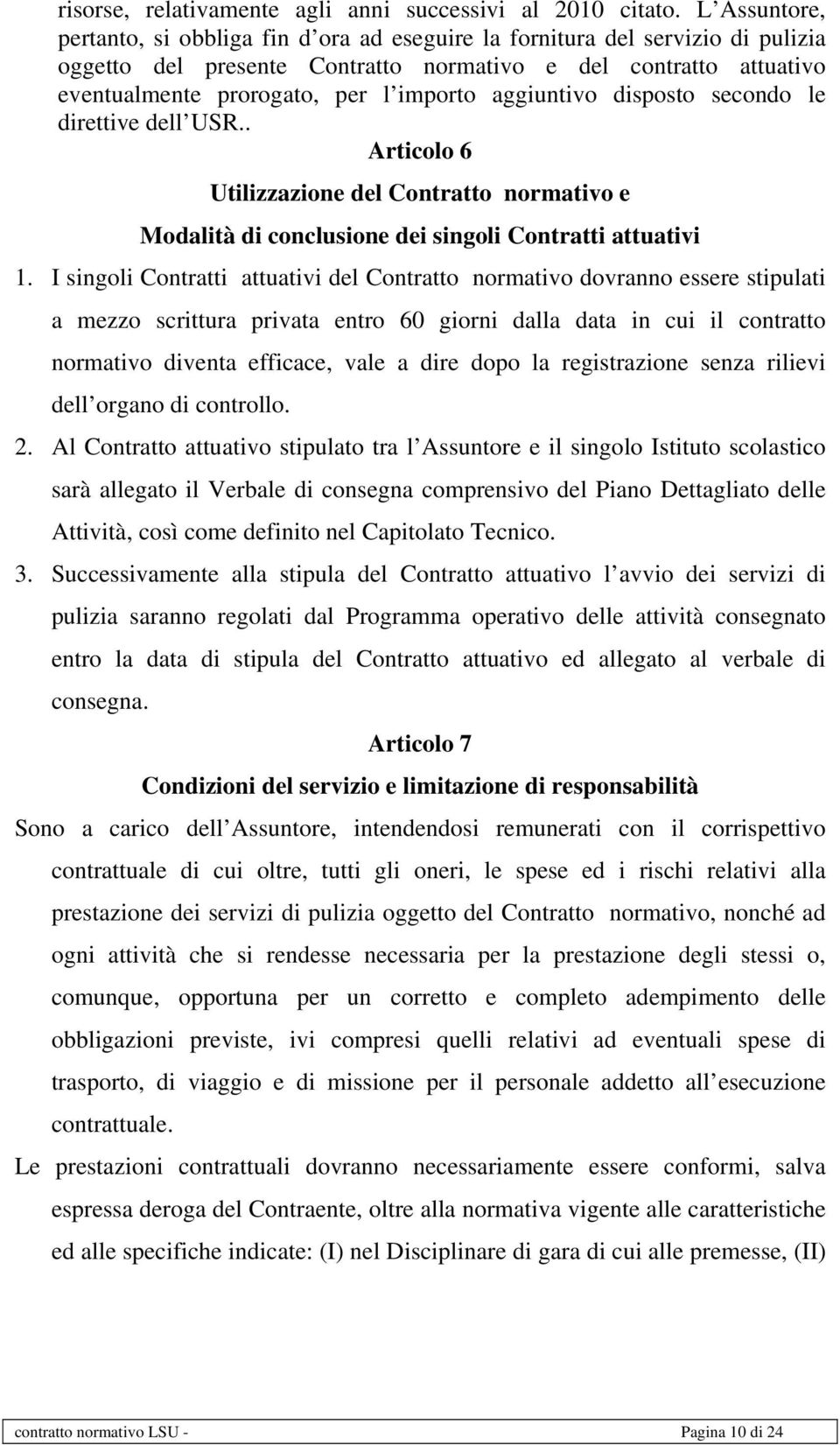 risorse, relativamente agli anni successivi al 2010 citato. L Assuntore, pertanto, si obbliga fin d ora ad eseguire la fornitura del servizio di pulizia oggetto del presente Contratto normativo e del contratto attuativo eventualmente prorogato, per l importo aggiuntivo disposto secondo le direttive dell USR..

Articolo 6

Utilizzazione del Contratto normativo e

Modalità di conclusione dei singoli Contratti attuativi

1. I singoli Contratti attuativi del Contratto normativo dovranno essere stipulati a mezzo scrittura privata entro 60 giorni dalla data in cui il contratto normativo diventa efficace, vale a dire dopo la registrazione senza rilievi dell organo di controllo.

2. Al Contratto attuativo stipulato tra l Assuntore e il singolo Istituto scolastico sarà allegato il Verbale di consegna comprensivo del Piano Dettagliato delle Attività, così come definito nel Capitolato Tecnico.

3. Successivamente alla stipula del Contratto attuativo l avvio dei servizi di pulizia saranno regolati dal Programma operativo delle attività consegnato entro la data di stipula del Contratto attuativo ed allegato al verbale di consegna.

Articolo 7

Condizioni del servizio e limitazione di responsabilità

Sono a carico dell Assuntore, intendendosi remunerati con il corrispettivo contrattuale di cui oltre, tutti gli oneri, le spese ed i rischi relativi alla prestazione dei servizi di pulizia oggetto del Contratto normativo, nonché ad ogni attività che si rendesse necessaria per la prestazione degli stessi o, comunque, opportuna per un corretto e completo adempimento delle obbligazioni previste, ivi compresi quelli relativi ad eventuali spese di trasporto, di viaggio e di missione per il personale addetto all esecuzione contrattuale.

Le prestazioni contrattuali dovranno necessariamente essere conformi, salva espressa deroga del Contraente, oltre alla normativa vigente alle caratteristiche ed alle specifiche indicate: (I) nel Disciplinare di gara di cui alle premesse, (II)

contratto normativo LSU - Pagina 10 di 24